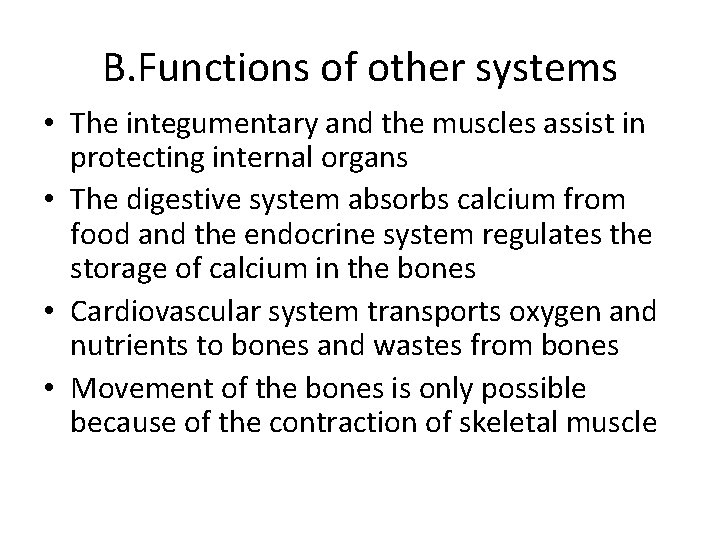 B.Functions of other systems

• The integumentary and the muscles assist in protecting internal organs
• The digestive system absorbs calcium from food and the endocrine system regulates the storage of calcium in the bones
• Cardiovascular system transports oxygen and nutrients to bones and wastes from bones
• Movement of the bones is only possible because of the contraction of skeletal muscle